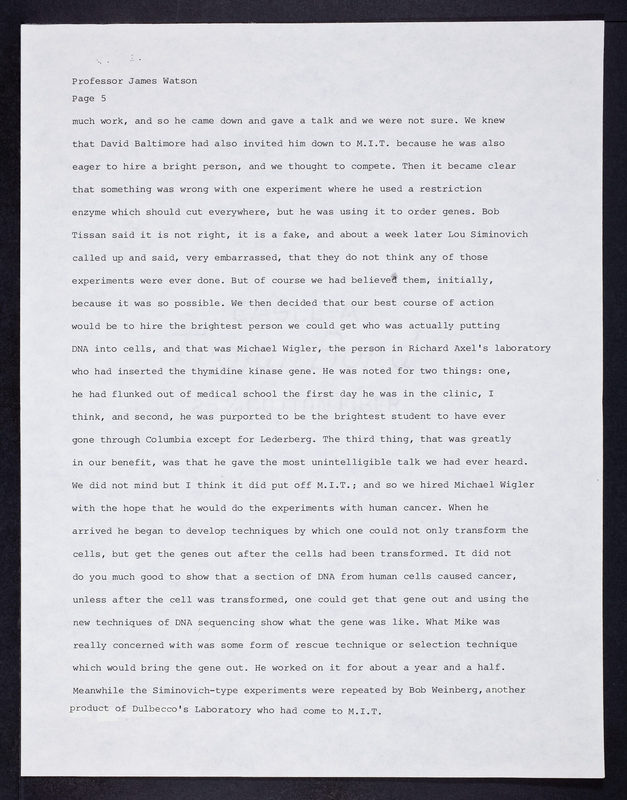 Professor James Watson
Page 5

much work, and so he came down and gave a talk and we were not sure. We knew that David Baltimore had also invited him down to M.I.T. because he was also eager to hire a bright person, and we thought to compete. Then it became clear that something was wrong with one experiment where he used a restriction enzyme which should cut everywhere, but he was using it to order genes. Bob Tissan said it is not right, it is a fake, and about a week later Lou Siminovich called up and said, very embarrassed, that they do not think any of those experiments were ever done. But of course we had believed them, initially, because it was so possible. We then decided that our best course of action would be to hire the brightest person we could get who was actually putting DNA into cells, and that was Michael Wigler, the person in Richard Axel's laboratory who had inserted the thymidine kinase gene. He was noted for two things: one, he had flunked out of medical school the first day he was in the clinic, I think, and second, he was purported to be the brightest student to have ever gone through Columbia except for Lederberg. The third thing, that was greatly in our benefit, was that he gave the most unintelligible talk we had ever heard. We did not mind but I think it did put off M.I.T.; and so we hired Michael Wigler with the hope that he would do the experiments with human cancer. When he arrived he began to develop techniques by which one could not only transform the cells, but get the genes out after the cells had been transformed. It did not do you much good to show that a section of DNA from human cells caused cancer, unless after the cell was transformed, one could get that gene out and using the new techniques of DNA sequencing show what the gene was like. What Mike was really concerned with was some form of rescue technique or selection technique which would bring the gene out. He worked on it for about a year and a half. Meanwhile the Siminovich-type experiments were repeated by Bob Weinberg, another product of Dulbecco's Laboratory who had come to M.I.T.